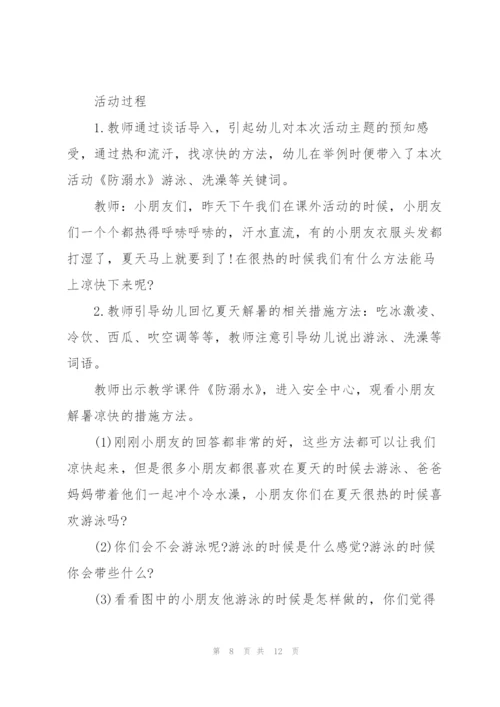 活动过程

1.教师通过谈话导入，引起幼儿对本次活动主题的预知感受，通过热和流汗，找凉快的方法，幼儿在举例时便带入了本次活动《防溺水》游泳、洗澡等关键词。

教师：小朋友们，昨天下午我们在课外活动的时候，小朋友们一个个都热得呼哧呼哧的，汗水直流，有的小朋友衣服头发都打湿了，夏天马上就要到了!在很热的时候我们有什么方法能马上凉快下来呢?

2.教师引导幼儿回忆夏天解暑的相关措施方法：吃冰激凌、冷饮、西瓜、吹空调等等，教师注意引导幼儿说出游泳、洗澡等词语。

教师出示教学课件《防溺水》，进入安全中心，观看小朋友解暑凉快的措施方法。

(1)刚刚小朋友的回答都非常的好，这些方法都可以让我们凉快起来，但是很多小朋友都很喜欢在夏天的时候去游泳、爸爸妈妈带着他们一起冲个冷水澡，小朋友你们在夏天很热的时候喜欢游泳吗?

(2)你们会不会游泳呢?游泳的时候是什么感觉?游泳的时候你会带些什么?

(3)看看图中的小朋友他游泳的时候是怎样做的，你们觉得

第 8 页 共 12 页